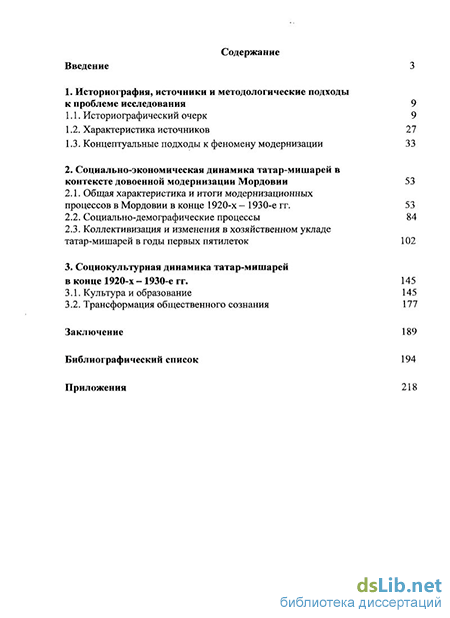 Содержание

Введение 3

1. Историография, источники и методологические подходы к проблеме исследования 9

1.1. Историографический очерк 9

1.2. Характеристика источников 27

1.3. Концептуальные подходы к феномену модернизации 33

2. Социально-экономическая динамика татар-мишарей в контексте довоенной модернизации Мордовии 53

2.1. Общая характеристика и итоги модернизационных процессов в Мордовии в конце 1920-х – 1930-е гг. 53

2.2. Социально-демографические процессы 84

2.3. Коллективизация и изменения в хозяйственном укладе татар-мишарей в годы первых пятилеток 102

3. Социокультурная динамика татар-мишарей в конце 1920-х – 1930-е гг. 145

3.1. Культура и образование 145

3.2. Трансформация общественного сознания 177

Заключение 189

Библиографический список 194

Приложения 218

dsLib.net
библиотека диссертаций